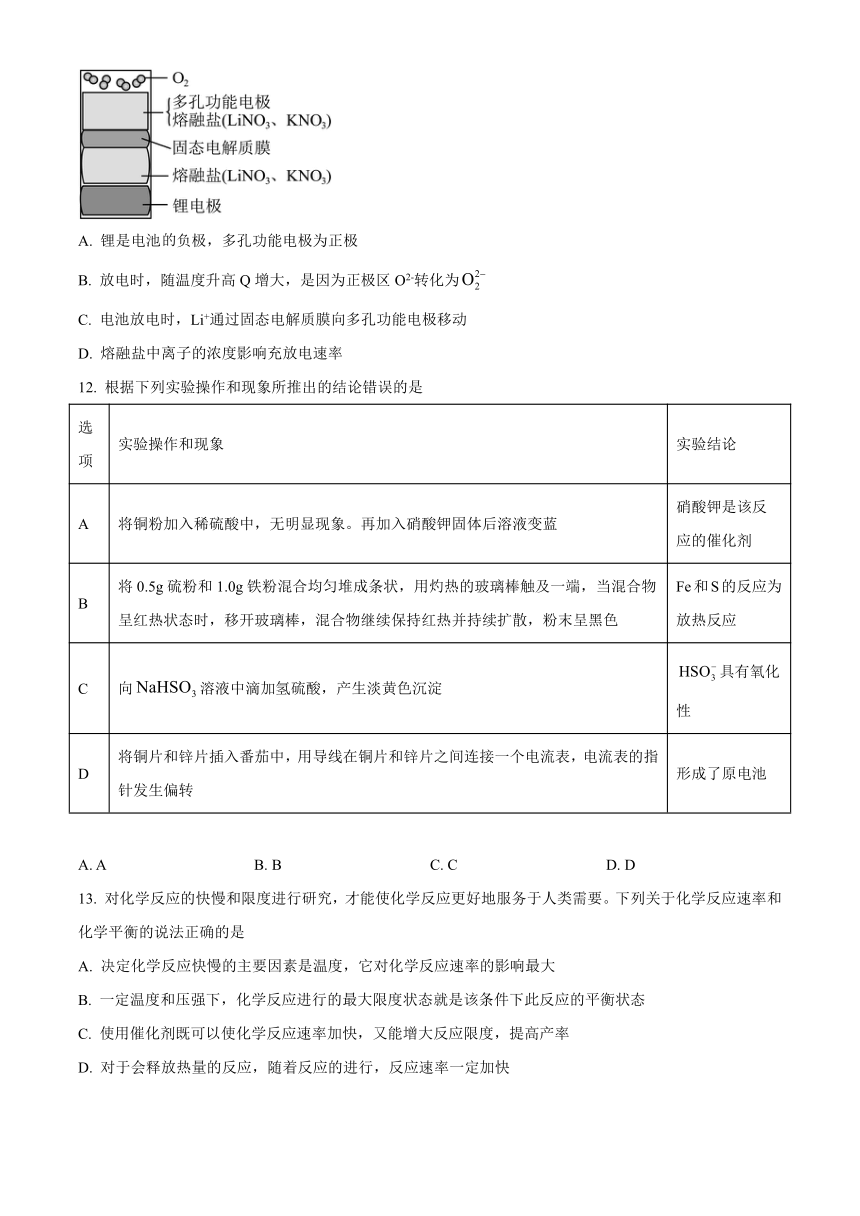 $O_2$
多孔功能电极
熔融盐($LiNO_3$、$KNO_3$)
固态电解质膜
熔融盐($LiNO_3$、$KNO_3$)
锂电极

A. 锂是电池的负极，多孔功能电极为正极

B. 放电时，随温度升高 Q 增大，是因为正极区 $O^{2-}$转化为$O_2^{2-}$

C. 电池放电时，$Li^+$通过固态电解质膜向多孔功能电极移动

D. 熔融盐中离子的浓度影响充放电速率

12. 根据下列实验操作和现象所推出的结论错误的是

| 选项 | 实验操作和现象 | 实验结论 |
|---|---|---|
| A | 将铜粉加入稀硫酸中，无明显现象。再加入硝酸钾固体后溶液变蓝 | 硝酸钾是该反应的催化剂 |
| B | 将 0.5g 硫粉和 1.0g 铁粉混合均匀堆成条状，用灼热的玻璃棒触及一端，当混合物呈红热状态时，移开玻璃棒，混合物继续保持红热并持续扩散，粉末呈黑色 | Fe 和 S 的反应为放热反应 |
| C | 向 $NaHSO_3$ 溶液中滴加氢硫酸，产生淡黄色沉淀 | $HSO_3^-$ 具有氧化性 |
| D | 将铜片和锌片插入番茄中，用导线在铜片和锌片之间连接一个电流表，电流表的指针发生偏转 | 形成了原电池 |

A. A　B. B　C. C　D. D

13. 对化学反应的快慢和限度进行研究，才能使化学反应更好地服务于人类需要。下列关于化学反应速率和化学平衡的说法正确的是

A. 决定化学反应快慢的主要因素是温度，它对化学反应速率的影响最大

B. 一定温度和压强下，化学反应进行的最大限度状态就是该条件下此反应的平衡状态

C. 使用催化剂既可以使化学反应速率加快，又能增大反应限度，提高产率

D. 对于会释放热量的反应，随着反应的进行，反应速率一定加快